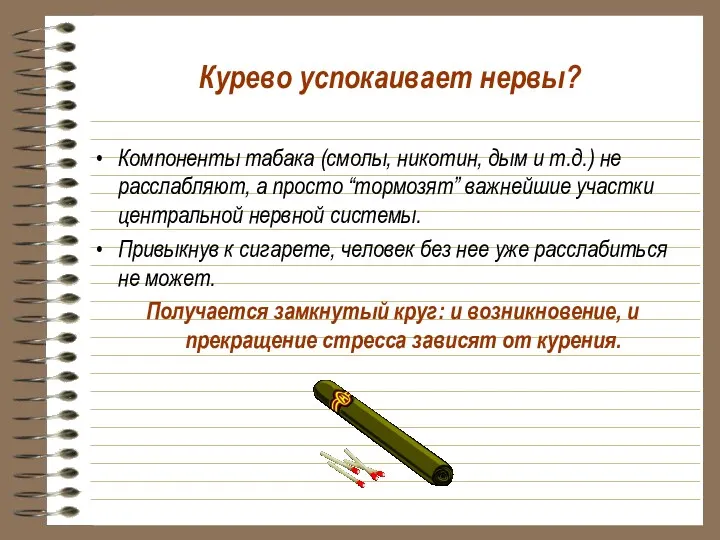 Курево успокаивает нервы?

• Компоненты табака (смолы, никотин, дым и т.д.) не расслабляют, а просто “тормозят” важнейшие участки центральной нервной системы.

• Привыкнув к сигарете, человек без нее уже расслабиться не может.

Получается замкнутый круг: и возникновение, и прекращение стресса зависят от курения.